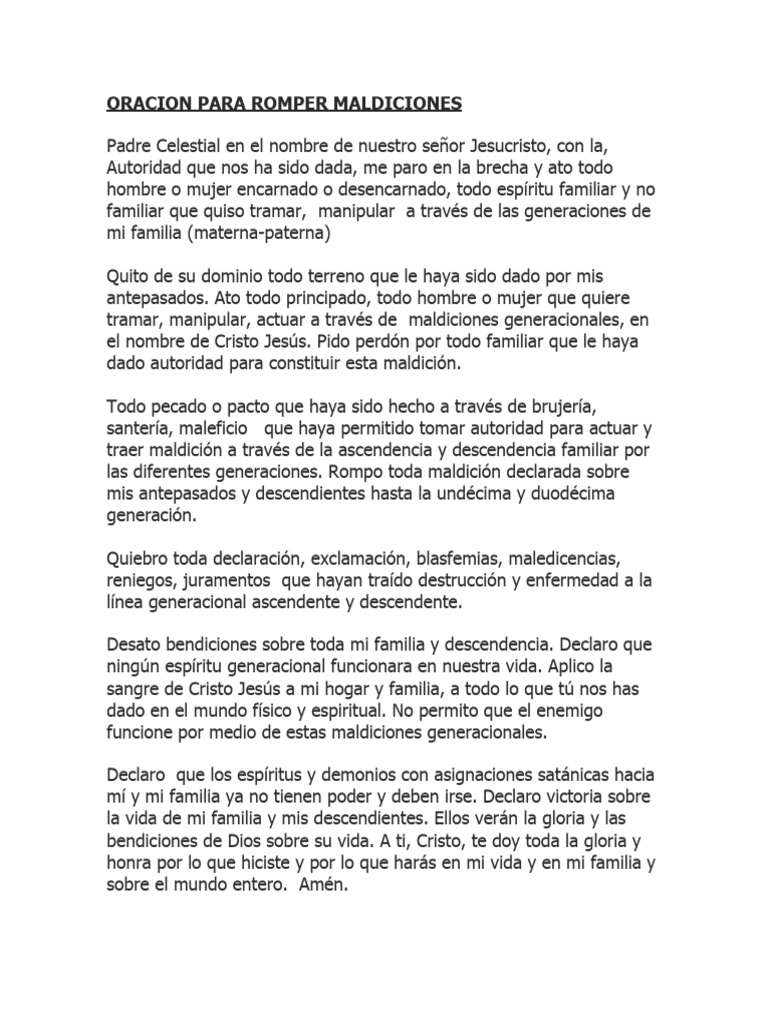 ORACION PARA ROMPER MALDICIONES

Padre Celestial en el nombre de nuestro señor Jesucristo, con la, Autoridad que nos ha sido dada, me paro en la brecha y ato todo hombre o mujer encarnado o desencarnado, todo espíritu familiar y no familiar que quiso tramar, manipular a través de las generaciones de mi familia (materna-paterna)

Quito de su dominio todo terreno que le haya sido dado por mis antepasados. Ato todo principado, todo hombre o mujer que quiere tramar, manipular, actuar a través de maldiciones generacionales, en el nombre de Cristo Jesús. Pido perdón por todo familiar que le haya dado autoridad para constituir esta maldición.

Todo pecado o pacto que haya sido hecho a través de brujería, santería, maleficio que haya permitido tomar autoridad para actuar y traer maldición a través de la ascendencia y descendencia familiar por las diferentes generaciones. Rompo toda maldición declarada sobre mis antepasados y descendientes hasta la undécima y duodécima generación.

Quiebro toda declaración, exclamación, blasfemias, maledicencias, reniegos, juramentos que hayan traído destrucción y enfermedad a la línea generacional ascendente y descendente.

Desato bendiciones sobre toda mi familia y descendencia. Declaro que ningún espíritu generacional funcionara en nuestra vida. Aplico la sangre de Cristo Jesús a mi hogar y familia, a todo lo que tú nos has dado en el mundo físico y espiritual. No permito que el enemigo funcione por medio de estas maldiciones generacionales.

Declaro que los espíritus y demonios con asignaciones satánicas hacia mí y mi familia ya no tienen poder y deben irse. Declaro victoria sobre la vida de mi familia y mis descendientes. Ellos verán la gloria y las bendiciones de Dios sobre su vida. A ti, Cristo, te doy toda la gloria y honra por lo que hiciste y por lo que harás en mi vida y en mi familia y sobre el mundo entero. Amén.